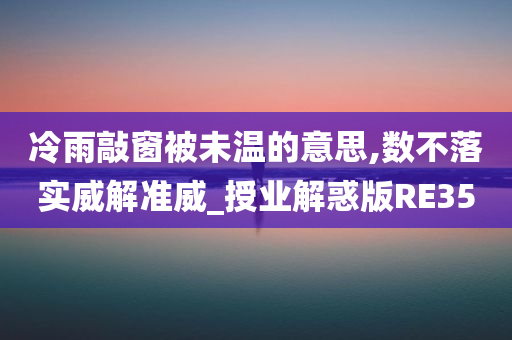 冷雨敲窗被未温的意思,数不落实威解准威_授业解惑版RE35